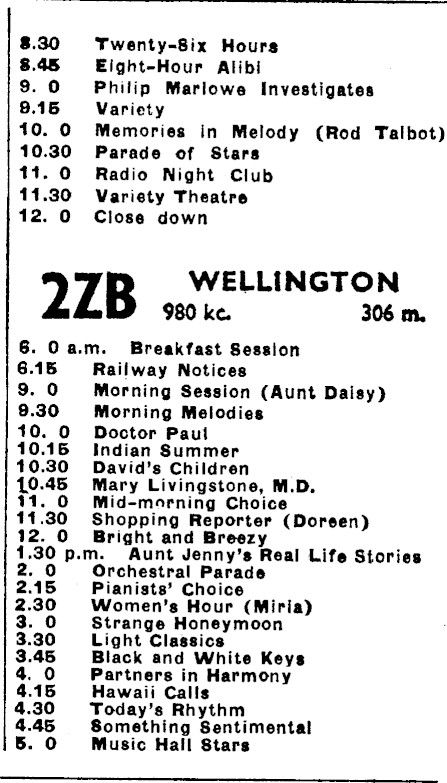 8.30 Twenty-Six Hours
8.45 Eight-Hour Alibi
9. 0 Philip Marlowe Investigates
9.15 Variety
10. 0 Memories in Melody (Rod Talbot)
10.30 Parade of Stars
11. 0 Radio Night Club
11.30 Variety Theatre
12. 0 Close down

2ZB WELLINGTON
980 kc. 306 m.

6. 0 a.m. Breakfast Session
6.15 Railway Notices
9. 0 Morning Session (Aunt Daisy)
9.30 Morning Melodies
10. 0 Doctor Paul
10.15 Indian Summer
10.30 David's Children
10.45 Mary Livingstone, M.D.
11. 0 Mid-morning Choice
11.30 Shopping Reporter (Doreen)
12. 0 Bright and Breezy
1.30 p.m. Aunt Jenny's Real Life Stories
2. 0 Orchestral Parade
2.15 Pianists' Choice
2.30 Women's Hour (Miria)
3. 0 Strange Honeymoon
3.30 Light Classics
3.45 Black and White Keys
4. 0 Partners in Harmony
4.15 Hawaii Calls
4.30 Today's Rhythm
4.45 Something Sentimental
5. 0 Music Hall Stars